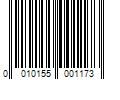 0 010155 001173